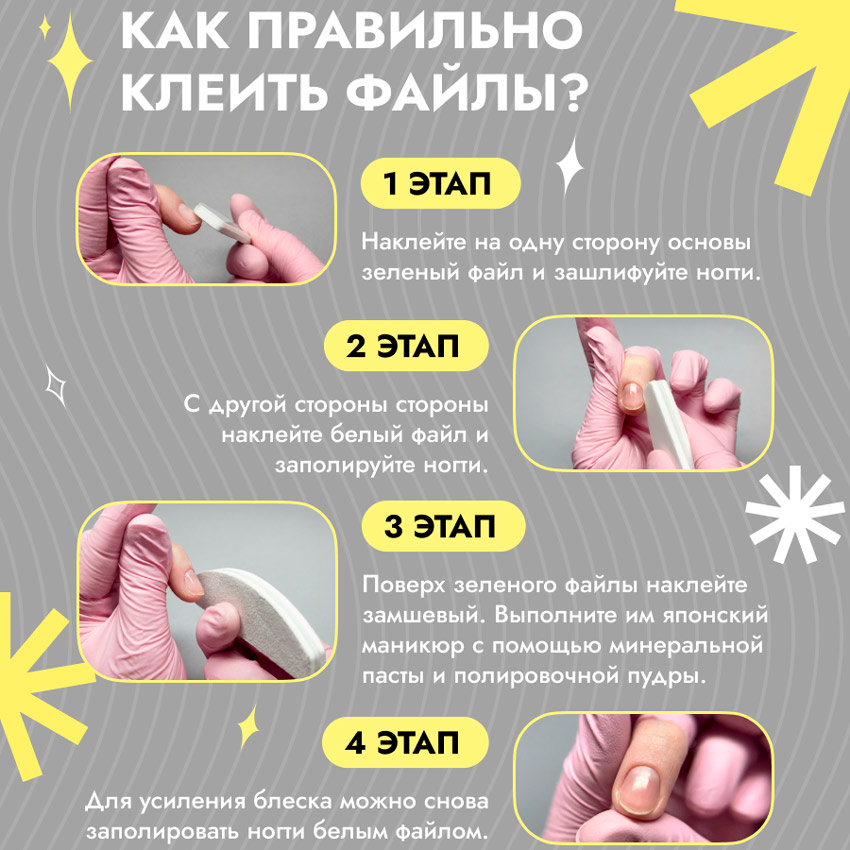 КАК ПРАВИЛЬНО КЛЕИТЬ ФАЙЛЫ?

1 ЭТАП

Наклейте на одну сторону основы зеленый файл и зашлифуйте ногти.

2 ЭТАП

С другой стороны стороны наклейте белый файл и заполируйте ногти.

3 ЭТАП

Поверх зеленого файлы наклейте замшевый. Выполните им японский маникюр с помощью минеральной пасты и полировочной пудры.

4 ЭТАП

Для усиления блеска можно снова заполировать ногти белым файлом.